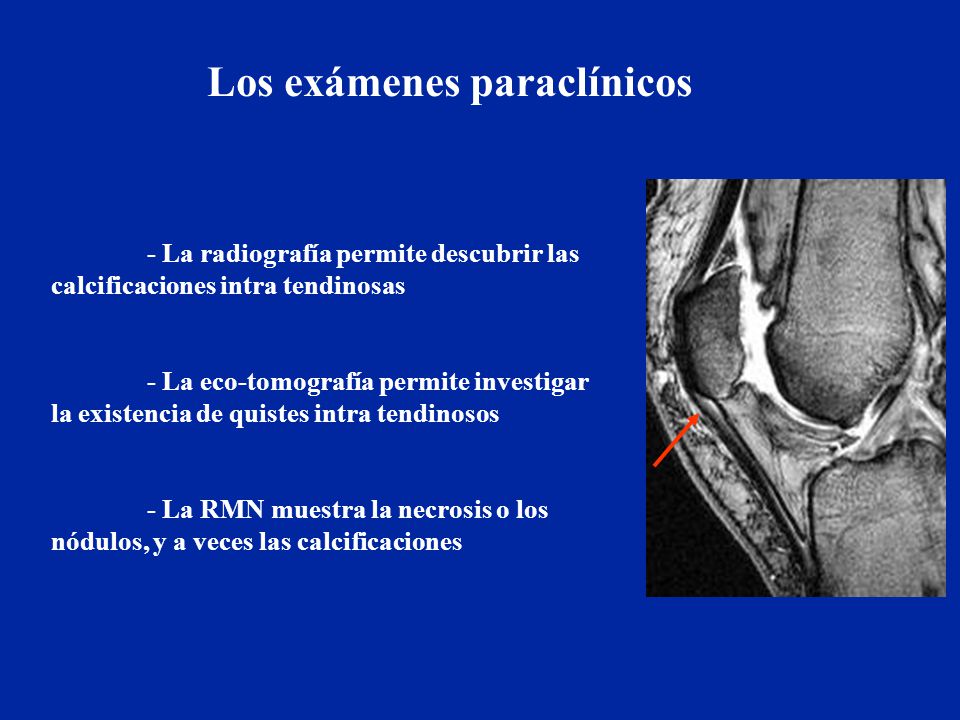 Los exámenes paraclínicos

- La radiografía permite descubrir las calcificaciones intra tendinosas

- La eco-tomografía permite investigar la existencia de quistes intra tendinosos

- La RMN muestra la necrosis o los nódulos, y a veces las calcificaciones